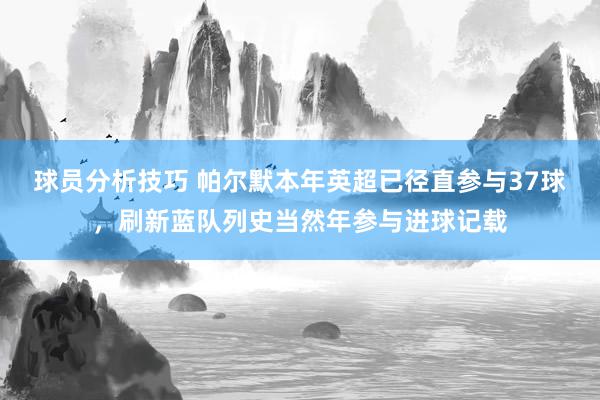 球员分析技巧 帕尔默本年英超已径直参与37球，刷新蓝队列史当然年参与进球记载